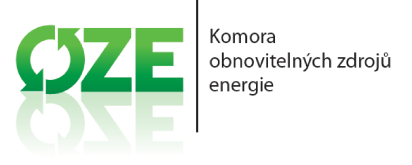 OZE

Komora obnovitelných zdrojů energie